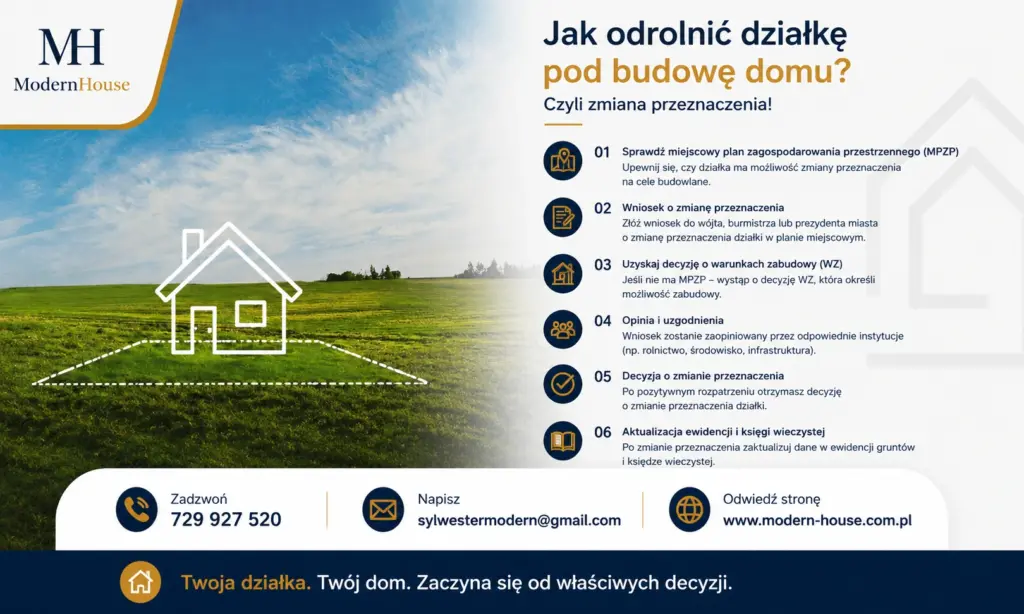 MH
ModernHouse

Jak odrolnić działkę pod budowę domu?

Czyli zmiana przeznaczenia!

01 Sprawdź miejscowy plan zagospodarowania przestrzennego (MPZP)
Upewnij się, czy działka ma możliwość zmiany przeznaczenia na cele budowlane.

02 Wniosek o zmianę przeznaczenia
Złóż wniosek do wójta, burmistrza lub prezydenta miasta o zmianę przeznaczenia działki w planie miejscowym.

03 Uzyskaj decyzję o warunkach zabudowy (WZ)
Jeśli nie ma MPZP – wystąp o decyzję WZ, która określi możliwość zabudowy.

04 Opinia i uzgodnienia
Wniosek zostanie zaopiniowany przez odpowiednie instytucje (np. rolnictwo, środowisko, infrastruktura).

05 Decyzja o zmianie przeznaczenia
Po pozytywnym rozpatrzeniu otrzymasz decyzję o zmianie przeznaczenia działki.

06 Aktualizacja ewidencji i księgi wieczystej
Po zmianie przeznaczenia zaktualizuj dane w ewidencji gruntów i księdze wieczystej.

Zadzwoń
729 927 520

Napisz
sylwestermodern@gmail.com

Odwiedź stronę
www.modern-house.com.pl

Twoja działka. Twój dom. Zaczyna się od właściwych decyzji.